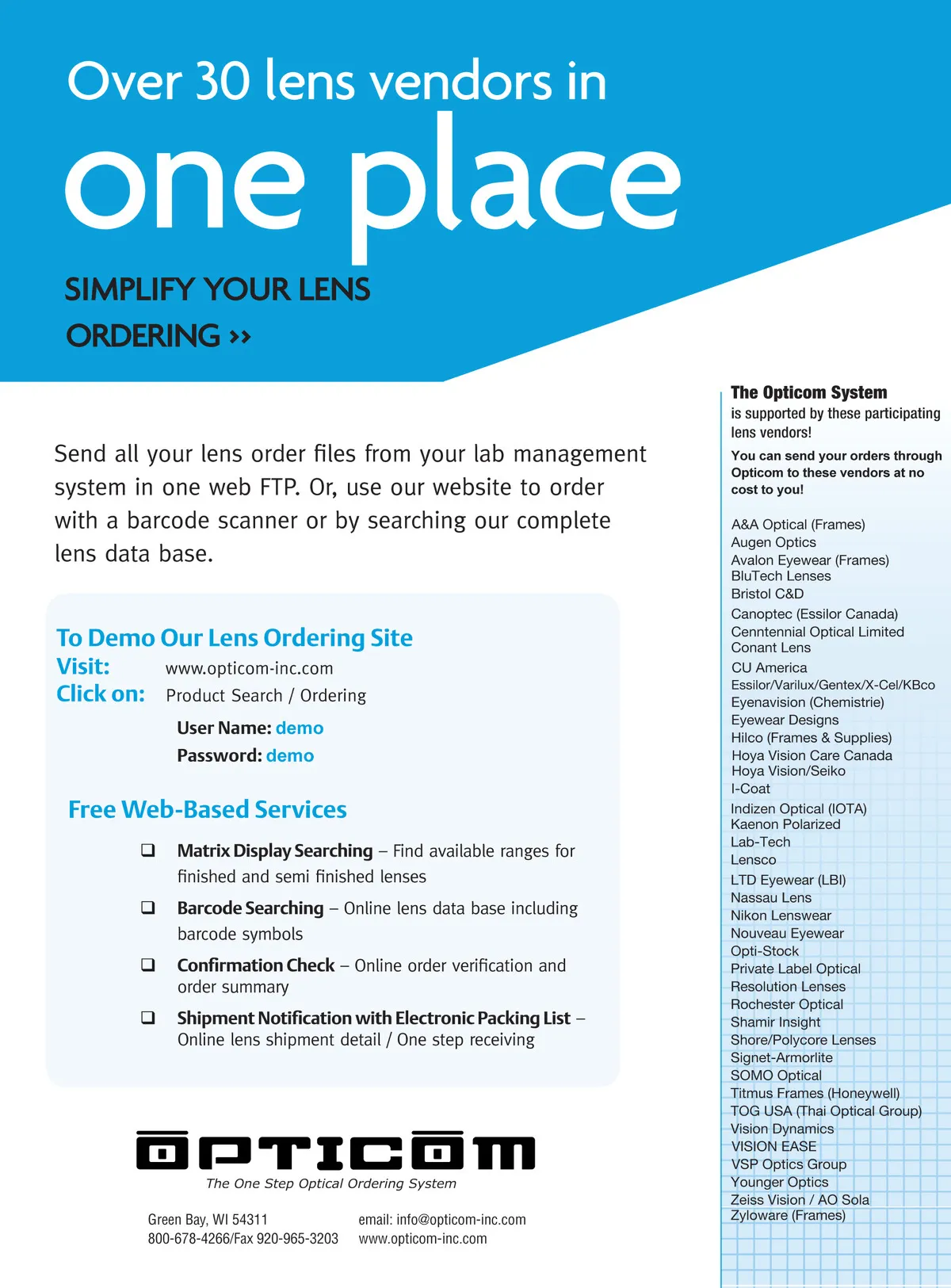 Over 30 lens vendors in
one place

SIMPLIFY YOUR LENS
ORDERING ››

Send all your lens order files from your lab management system in one web FTP. Or, use our website to order with a barcode scanner or by searching our complete lens data base.

To Demo Our Lens Ordering Site
Visit: www.opticom-inc.com
Click on: Product Search / Ordering

User Name: demo
Password: demo

Free Web-Based Services

❑ Matrix Display Searching – Find available ranges for finished and semi finished lenses

❑ Barcode Searching – Online lens data base including barcode symbols

❑ Confirmation Check – Online order verification and order summary

❑ Shipment Notification with Electronic Packing List – Online lens shipment detail / One step receiving

OPTICOM
The One Step Optical Ordering System

Green Bay, WI 54311
800-678-4266/Fax 920-965-3203

email: info@opticom-inc.com
www.opticom-inc.com

The Opticom System
is supported by these participating lens vendors!

You can send your orders through Opticom to these vendors at no cost to you!

A&A Optical (Frames)
Augen Optics
Avalon Eyewear (Frames)
BluTech Lenses
Bristol C&D
Canoptec (Essilor Canada)
Cenntennial Optical Limited
Conant Lens
CU America
Essilor/Varilux/Gentex/X-Cel/KBco
Eyenavision (Chemistrie)
Eyewear Designs
Hilco (Frames & Supplies)
Hoya Vision Care Canada
Hoya Vision/Seiko
I-Coat
Indizen Optical (IOTA)
Kaenon Polarized
Lab-Tech
Lensco
LTD Eyewear (LBI)
Nassau Lens
Nikon Lenswear
Nouveau Eyewear
Opti-Stock
Private Label Optical
Resolution Lenses
Rochester Optical
Shamir Insight
Shore/Polycore Lenses
Signet-Armorlite
SOMO Optical
Titmus Frames (Honeywell)
TOG USA (Thai Optical Group)
Vision Dynamics
VISION EASE
VSP Optics Group
Younger Optics
Zeiss Vision / AO Sola
Zyloware (Frames)